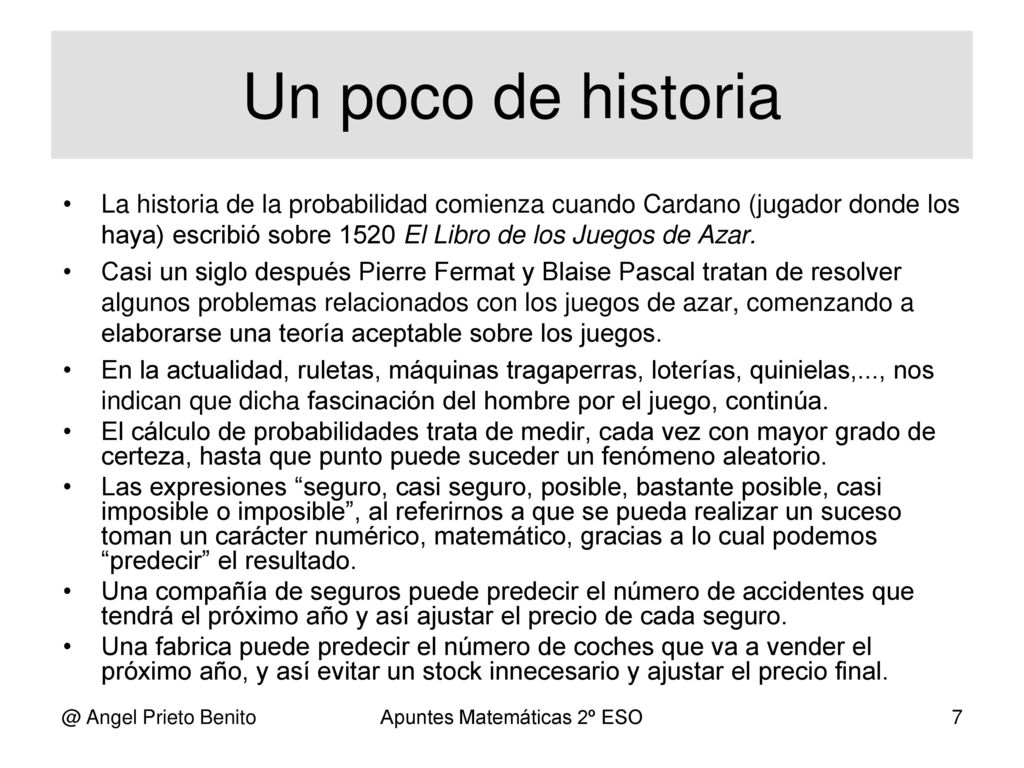 Un poco de historia

• La historia de la probabilidad comienza cuando Cardano (jugador donde los haya) escribió sobre 1520 El Libro de los Juegos de Azar.

• Casi un siglo después Pierre Fermat y Blaise Pascal tratan de resolver algunos problemas relacionados con los juegos de azar, comenzando a elaborarse una teoría aceptable sobre los juegos.

• En la actualidad, ruletas, máquinas tragaperras, loterías, quinielas,..., nos indican que dicha fascinación del hombre por el juego, continúa.

• El cálculo de probabilidades trata de medir, cada vez con mayor grado de certeza, hasta que punto puede suceder un fenómeno aleatorio.

• Las expresiones “seguro, casi seguro, posible, bastante posible, casi imposible o imposible”, al referirnos a que se pueda realizar un suceso toman un carácter numérico, matemático, gracias a lo cual podemos “predecir” el resultado.

• Una compañía de seguros puede predecir el número de accidentes que tendrá el próximo año y así ajustar el precio de cada seguro.

• Una fabrica puede predecir el número de coches que va a vender el próximo año, y así evitar un stock innecesario y ajustar el precio final.

@ Angel Prieto Benito    Apuntes Matemáticas 2º ESO    7